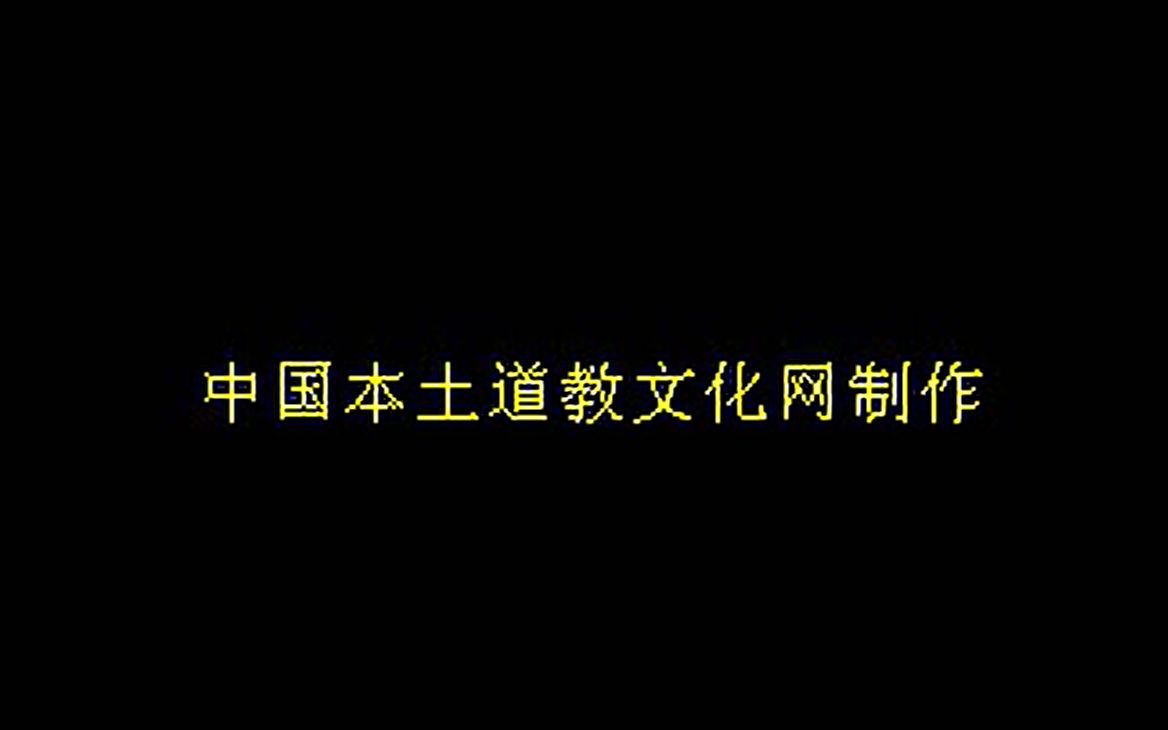 中国本土道教文化网制作